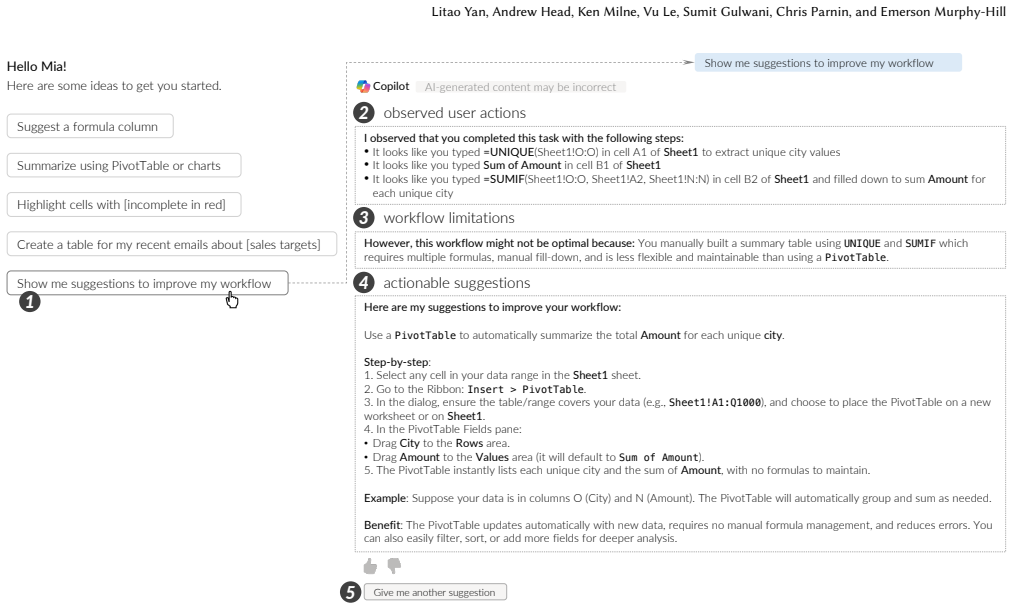 Litao Yan, Andrew Head, Ken Milne, Vu Le, Sumit Gulwani, Chris Parnin, and Emerson Murphy-Hill

Hello Mia!
Here are some ideas to get you started.

Suggest a formula column

Summarize using PivotTable or charts

Highlight cells with [incomplete in red]

Create a table for my recent emails about [sales targets]

Show me suggestions to improve my workflow

1

Show me suggestions to improve my workflow

Copilot AI-generated content may be incorrect

2 observed user actions

I observed that you completed this task with the following steps:
• It looks like you typed =UNIQUE(Sheet1!O:O) in cell A1 of Sheet1 to extract unique city values
• It looks like you typed Sum of Amount in cell B1 of Sheet1
• It looks like you typed =SUMIF(Sheet1!O:O, Sheet1!A2, Sheet1!N:N) in cell B2 of Sheet1 and filled down to sum Amount for each unique city

3 workflow limitations

However, this workflow might not be optimal because: You manually built a summary table using UNIQUE and SUMIF which requires multiple formulas, manual fill-down, and is less flexible and maintainable than using a PivotTable.

4 actionable suggestions

Here are my suggestions to improve your workflow:

Use a PivotTable to automatically summarize the total Amount for each unique city.

Step-by-step:
1. Select any cell in your data range in the Sheet1 sheet.
2. Go to the Ribbon: Insert > PivotTable.
3. In the dialog, ensure the table/range covers your data (e.g., Sheet1!A1:Q1000), and choose to place the PivotTable on a new worksheet or on Sheet1.
4. In the PivotTable Fields pane:
• Drag City to the Rows area.
• Drag Amount to the Values area (it will default to Sum of Amount).
5. The PivotTable instantly lists each unique city and the sum of Amount, with no formulas to maintain.

Example: Suppose your data is in columns O (City) and N (Amount). The PivotTable will automatically group and sum as needed.

Benefit: The PivotTable updates automatically with new data, requires no manual formula management, and reduces errors. You can also easily filter, sort, or add more fields for deeper analysis.

5 Give me another suggestion